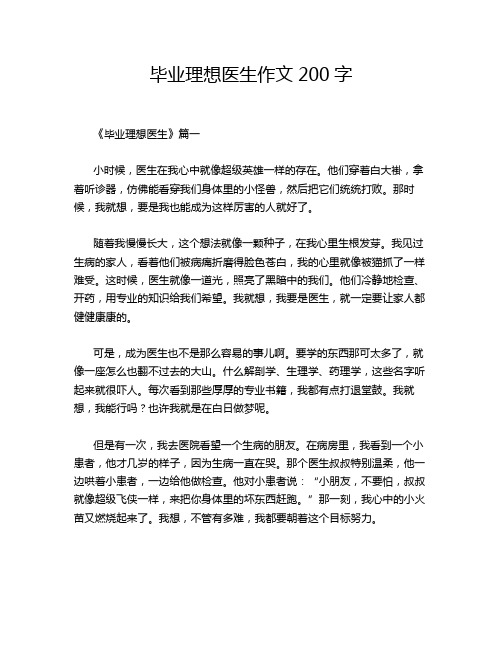 毕业理想医生作文 200 字

《毕业理想医生》篇一

小时候，医生在我心中就像超级英雄一样的存在。他们穿着白大褂，拿着听诊器，仿佛能看穿我们身体里的小怪兽，然后把它们统统打败。那时候，我就想，要是我也能成为这样厉害的人就好了。

随着我慢慢长大，这个想法就像一颗种子，在我心里生根发芽。我见过生病的家人，看着他们被病痛折磨得脸色苍白，我的心里就像被猫抓了一样难受。这时候，医生就像一道光，照亮了黑暗中的我们。他们冷静地检查、开药，用专业的知识给我们希望。我就想，我要是医生，就一定要让家人都健健康康的。

可是，成为医生也不是那么容易的事儿啊。要学的东西那可太多了，就像一座怎么也翻不过去的大山。什么解剖学、生理学、药理学，这些名字听起来就很吓人。每次看到那些厚厚的专业书籍，我都有点打退堂鼓。我就想，我能行吗？也许我就是在白日做梦呢。

但是有一次，我去医院看望一个生病的朋友。在病房里，我看到一个小患者，他才几岁的样子，因为生病一直在哭。那个医生叔叔特别温柔，他一边哄着小患者，一边给他做检查。他对小患者说：“小朋友，不要怕，叔叔就像超级飞侠一样，来把你身体里的坏东西赶跑。”那一刻，我心中的小火苗又燃烧起来了。我想，不管有多难，我都要朝着这个目标努力。